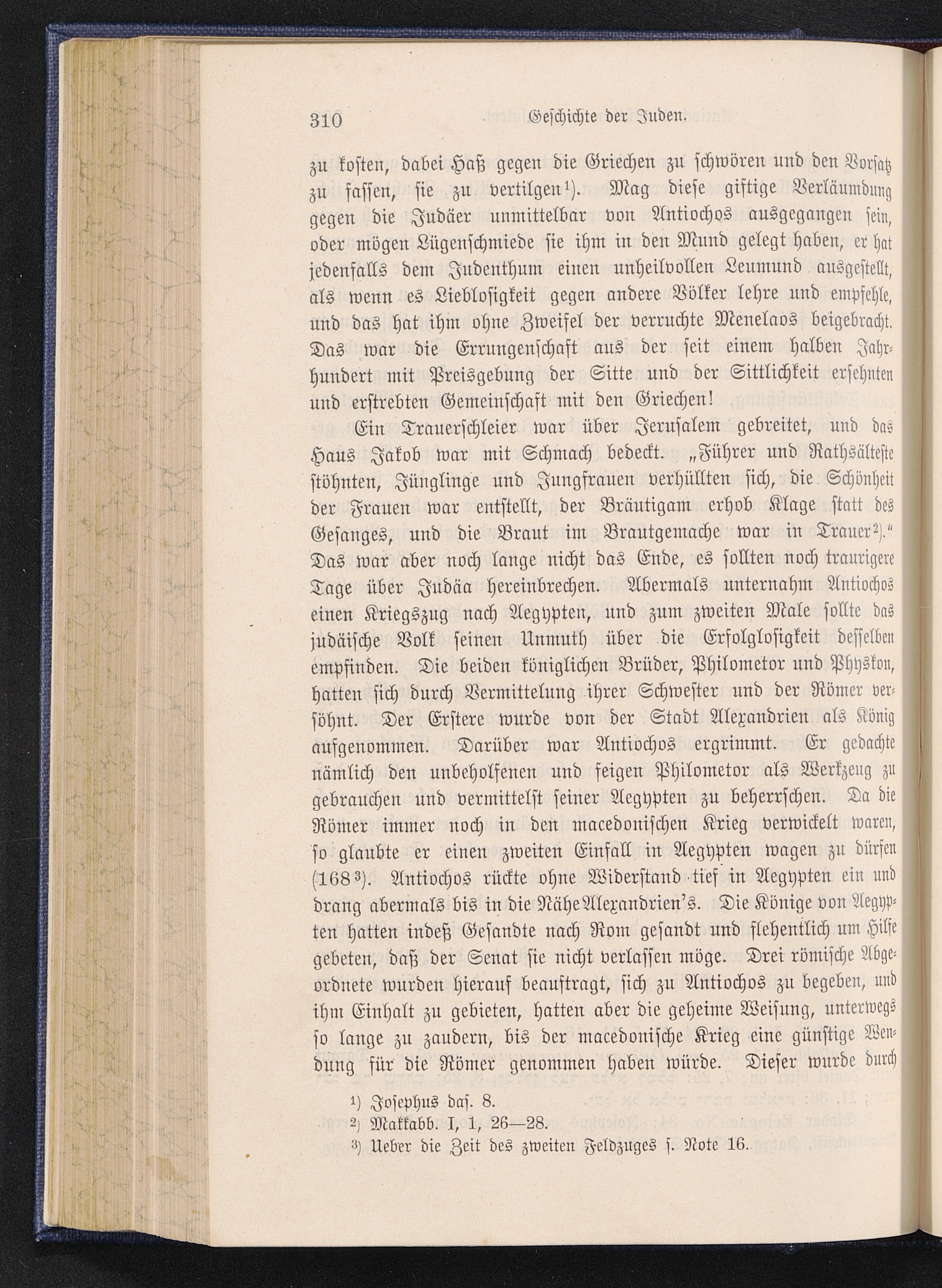 310 Geschichte der Juden.

zu kosten, dabei Haß gegen die Griechen zu schwören und den Vorsatz zu fassen, sie zu vertilgen¹). Mag diese giftige Verläumdung gegen die Judäer unmittelbar von Antiochos ausgegangen sein, oder mögen Lügenschmiede sie ihm in den Mund gelegt haben, er hat jedenfalls dem Judenthum einen unheilvollen Leumund ausgestellt, als wenn es Lieblosigkeit gegen andere Völker lehre und empfehle, und das hat ihm ohne Zweifel der verruchte Menelaos beigebracht. Das war die Errungenschaft aus der seit einem halben Jahrhundert mit Preisgebung der Sitte und der Sittlichkeit ersehnten und erstrebten Gemeinschaft mit den Griechen!

Ein Trauerschleier war über Jerusalem gebreitet, und das Haus Jakob war mit Schmach bedeckt. „Führer und Rathsälteste stöhnten, Jünglinge und Jungfrauen verhüllten sich, die Schönheit der Frauen war entstellt, der Bräutigam erhob Klage statt des Gesanges, und die Braut im Brautgemache war in Trauer²).“ Das war aber noch lange nicht das Ende, es sollten noch traurigere Tage über Judäa hereinbrechen. Abermals unternahm Antiochos einen Kriegszug nach Aegypten, und zum zweiten Male sollte das judäische Volk seinen Unmuth über die Erfolglosigkeit desselben empfinden. Die beiden königlichen Brüder, Philometor und Physkon, hatten sich durch Vermittelung ihrer Schwester und der Römer versöhnt. Der Erstere wurde von der Stadt Alexandrien als König aufgenommen. Darüber war Antiochos ergrimmt. Er gedachte nämlich den unbeholfenen und feigen Philometor als Werkzeug zu gebrauchen und vermittelst seiner Aegypten zu beherrschen. Da die Römer immer noch in den macedonischen Krieg verwickelt waren, so glaubte er einen zweiten Einfall in Aegypten wagen zu dürfen (168³). Antiochos rückte ohne Widerstand tief in Aegypten ein und drang abermals bis in die Nähe Alexandrien's. Die Könige von Aegypten hatten indeß Gesandte nach Rom gesandt und flehentlich um Hilfe gebeten, daß der Senat sie nicht verlassen möge. Drei römische Abgeordnete wurden hierauf beauftragt, sich zu Antiochos zu begeben, und ihm Einhalt zu gebieten, hatten aber die geheime Weisung, unterwegs so lange zu zaudern, bis der macedonische Krieg eine günstige Wendung für die Römer genommen haben würde. Dieser wurde durch

¹) Josephus das. 8.
²) Makkabb. I, 1, 26—28.
³) Ueber die Zeit des zweiten Feldzuges s. Note 16.